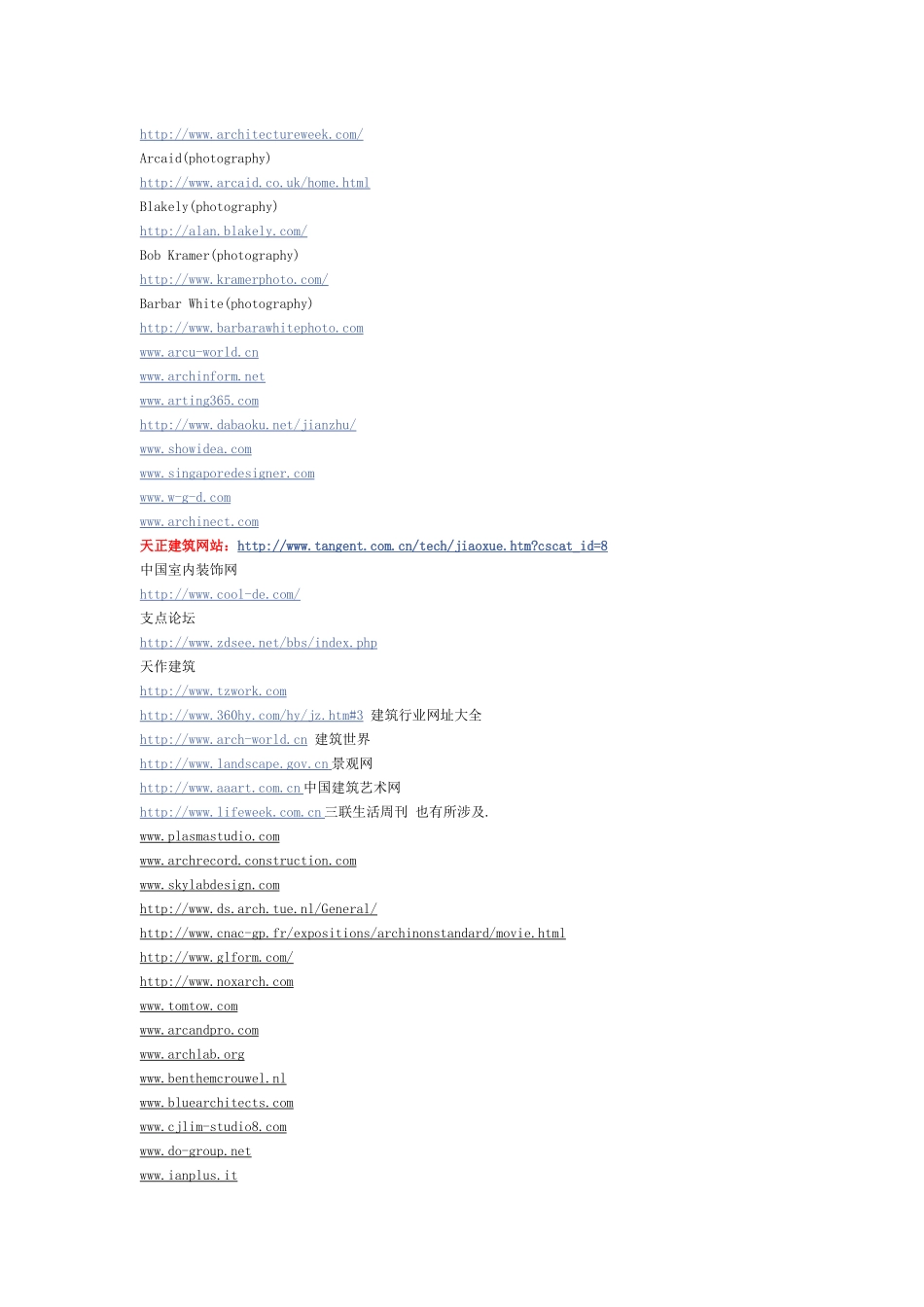 http://www.architectureweek.com/
Arcaid(photography)
http://www.arcaid.co.uk/home.html
Blakely(photography)
http://alan.blakely.com/
Bob Kramer(photography)
http://www.kramerphoto.com/
Barbar White(photography)
http://www.barbarawhitephoto.com
www.arcu-world.cn
www.archinform.net
www.arting365.com
http://www.dabaoku.net/jianzhu/
www.showidea.com
www.singaporedesigner.com
www.w-g-d.com
www.archinect.com
天正建筑网站:http://www.tangent.com.cn/tech/jiaoxue.htm?cscat_id=8
中国室内装饰网
http://www.cool-de.com/
支点论坛
http://www.zdsee.net/bbs/index.php
天作建筑
http://www.tzwork.com
http://www.360hy.com/hy/jz.htm#3 建筑行业网址大全
http://www.arch-world.cn 建筑世界
http://www.landscape.gov.cn景观网
http://www.aaart.com.cn中国建筑艺术网
http://www.lifeweek.com.cn三联生活周刊 也有所涉及.
www.plasmastudio.com
www.archrecord.construction.com
www.skylabdesign.com
http://www.ds.arch.tue.nl/General/
http://www.cnac-gp.fr/expositions/archinonstandard/movie.html
http://www.glform.com/
http://www.noxarch.com
www.tomtow.com
www.arcandpro.com
www.archlab.org
www.benthemcrouwel.nl
www.bluearchitects.com
www.cjlim-studio8.com
www.do-group.net
www.ianplus.it